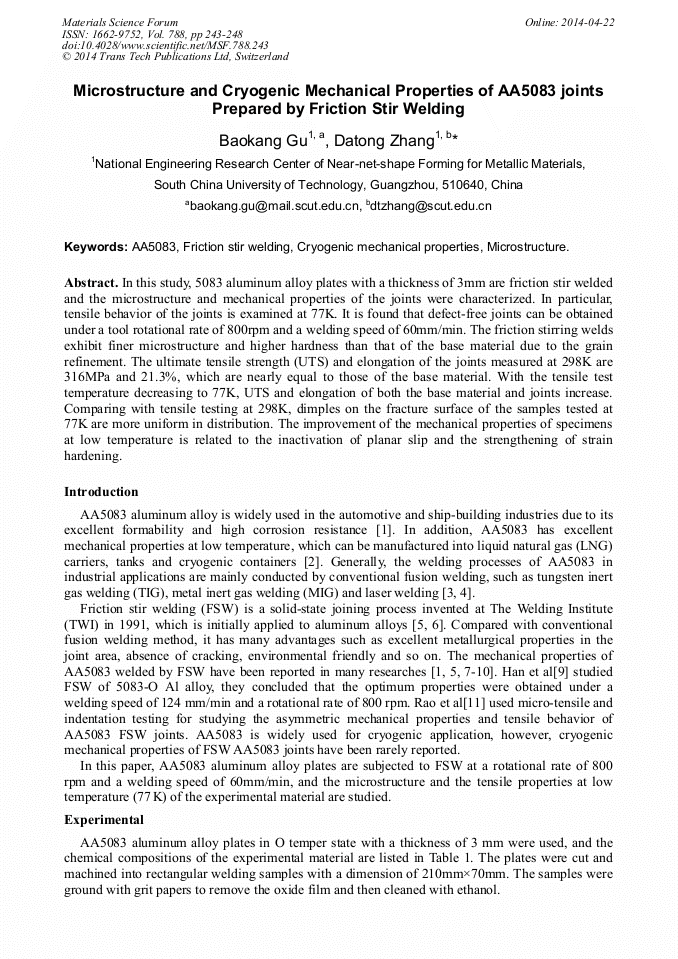 Materials Science Forum
ISSN: 1662-9752, Vol. 788, pp 243-248
doi:10.4028/www.scientific.net/MSF.788.243
© 2014 Trans Tech Publications Ltd, Switzerland

Online: 2014-04-22

Microstructure and Cryogenic Mechanical Properties of AA5083 joints Prepared by Friction Stir Welding

Baokang Gu$^{1, a}$, Datong Zhang$^{1, b}$*

$^{1}$National Engineering Research Center of Near-net-shape Forming for Metallic Materials, South China University of Technology, Guangzhou, 510640, China

$^{a}$baokang.gu@mail.scut.edu.cn, $^{b}$dtzhang@scut.edu.cn

Keywords: AA5083, Friction stir welding, Cryogenic mechanical properties, Microstructure.

Abstract. In this study, 5083 aluminum alloy plates with a thickness of 3mm are friction stir welded and the microstructure and mechanical properties of the joints were characterized. In particular, tensile behavior of the joints is examined at 77K. It is found that defect-free joints can be obtained under a tool rotational rate of 800rpm and a welding speed of 60mm/min. The friction stirring welds exhibit finer microstructure and higher hardness than that of the base material due to the grain refinement. The ultimate tensile strength (UTS) and elongation of the joints measured at 298K are 316MPa and 21.3%, which are nearly equal to those of the base material. With the tensile test temperature decreasing to 77K, UTS and elongation of both the base material and joints increase. Comparing with tensile testing at 298K, dimples on the fracture surface of the samples tested at 77K are more uniform in distribution. The improvement of the mechanical properties of specimens at low temperature is related to the inactivation of planar slip and the strengthening of strain hardening.

Introduction

AA5083 aluminum alloy is widely used in the automotive and ship-building industries due to its excellent formability and high corrosion resistance [1]. In addition, AA5083 has excellent mechanical properties at low temperature, which can be manufactured into liquid natural gas (LNG) carriers, tanks and cryogenic containers [2]. Generally, the welding processes of AA5083 in industrial applications are mainly conducted by conventional fusion welding, such as tungsten inert gas welding (TIG), metal inert gas welding (MIG) and laser welding [3, 4].

Friction stir welding (FSW) is a solid-state joining process invented at The Welding Institute (TWI) in 1991, which is initially applied to aluminum alloys [5, 6]. Compared with conventional fusion welding method, it has many advantages such as excellent metallurgical properties in the joint area, absence of cracking, environmental friendly and so on. The mechanical properties of AA5083 welded by FSW have been reported in many researches [1, 5, 7-10]. Han et al[9] studied FSW of 5083-O Al alloy, they concluded that the optimum properties were obtained under a welding speed of 124 mm/min and a rotational rate of 800 rpm. Rao et al[11] used micro-tensile and indentation testing for studying the asymmetric mechanical properties and tensile behavior of AA5083 FSW joints. AA5083 is widely used for cryogenic application, however, cryogenic mechanical properties of FSW AA5083 joints have been rarely reported.

In this paper, AA5083 aluminum alloy plates are subjected to FSW at a rotational rate of 800 rpm and a welding speed of 60mm/min, and the microstructure and the tensile properties at low temperature (77 K) of the experimental material are studied.

Experimental

AA5083 aluminum alloy plates in O temper state with a thickness of 3 mm were used, and the chemical compositions of the experimental material are listed in Table 1. The plates were cut and machined into rectangular welding samples with a dimension of 210mm×70mm. The samples were ground with grit papers to remove the oxide film and then cleaned with ethanol.